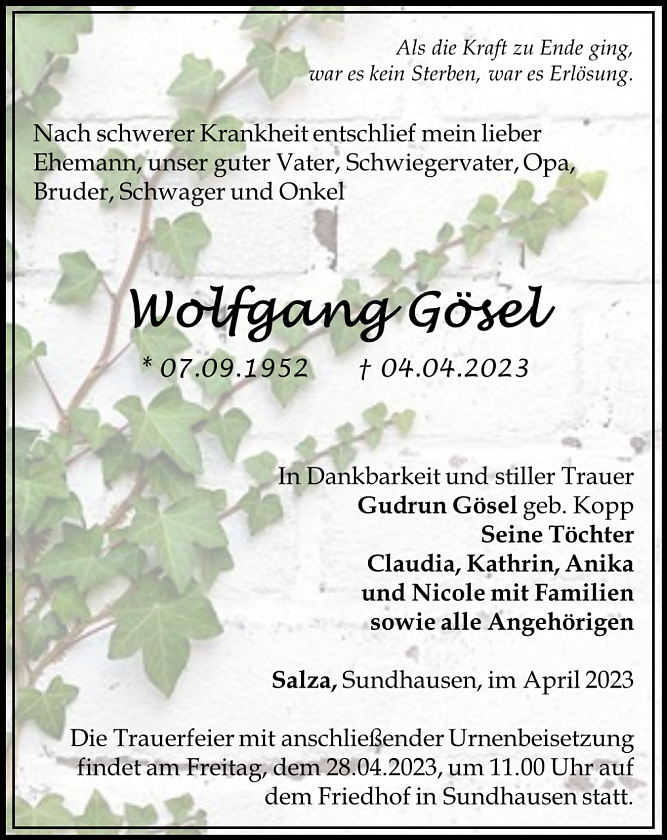 Als die Kraft zu Ende ging,
war es kein Sterben, war es Erlösung.

Nach schwerer Krankheit entschlief mein lieber Ehemann, unser guter Vater, Schwiegervater, Opa, Bruder, Schwager und Onkel

Wolfgang Gösel

* 07.09.1952 † 04.04.2023

In Dankbarkeit und stiller Trauer
Gudrun Gösel geb. Kopp
Seine Töchter
Claudia, Kathrin, Anika
und Nicole mit Familien
sowie alle Angehörigen

Salza, Sundhausen, im April 2023

Die Trauerfeier mit anschließender Urnenbeisetzung findet am Freitag, dem 28.04.2023, um 11.00 Uhr auf dem Friedhof in Sundhausen statt.